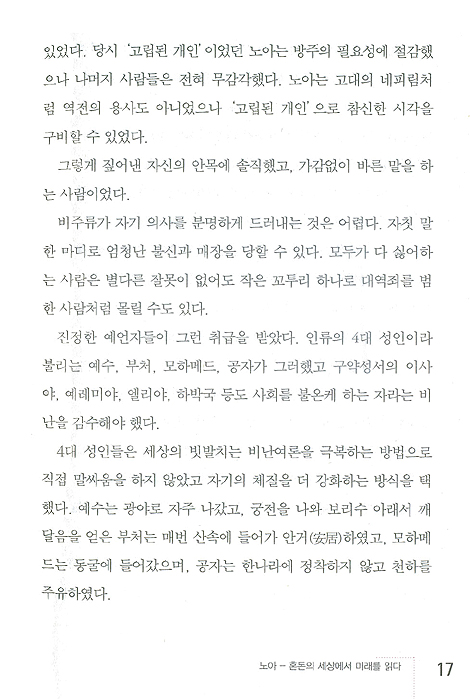 있었다. 당시 '고립된 개인'이었던 노아는 방주의 필요성에 절감했으나 나머지 사람들은 전혀 무감각했다. 노아는 고대의 네피림처럼 역전의 용사도 아니었으나 '고립된 개인'으로 참신한 시각을 구비할 수 있었다.

그렇게 짚어낸 자신의 안목에 솔직했고, 가감없이 바른 말을 하는 사람이었다.

비주류가 자기 의사를 분명하게 드러내는 것은 어렵다. 자칫 말 한 마디로 엄청난 불신과 매장을 당할 수 있다. 모두가 다 싫어하는 사람은 별다른 잘못이 없어도 작은 꼬투리 하나로 대역죄를 범한 사람처럼 몰릴 수도 있다.

진정한 예언자들이 그런 취급을 받았다. 인류의 4대 성인이라 불리는 예수, 부처, 모하메드, 공자가 그러했고 구약성서의 이사야, 예레미야, 엘리야, 하박국 등도 사회를 불온케 하는 자라는 비난을 감수해야 했다.

4대 성인들은 세상의 빗발치는 비난여론을 극복하는 방법으로 직접 말싸움을 하지 않았고 자기의 체질을 더 강화하는 방식을 택했다. 예수는 광야로 자주 나갔고, 궁전을 나와 보리수 아래서 깨달음을 얻은 부처는 매번 산속에 들어가 안거(安居)하였고, 모하메드는 동굴에 들어갔으며, 공자는 한나라에 정착하지 않고 천하를 주유하였다.

노아 – 혼돈의 세상에서 미래를 읽다 17